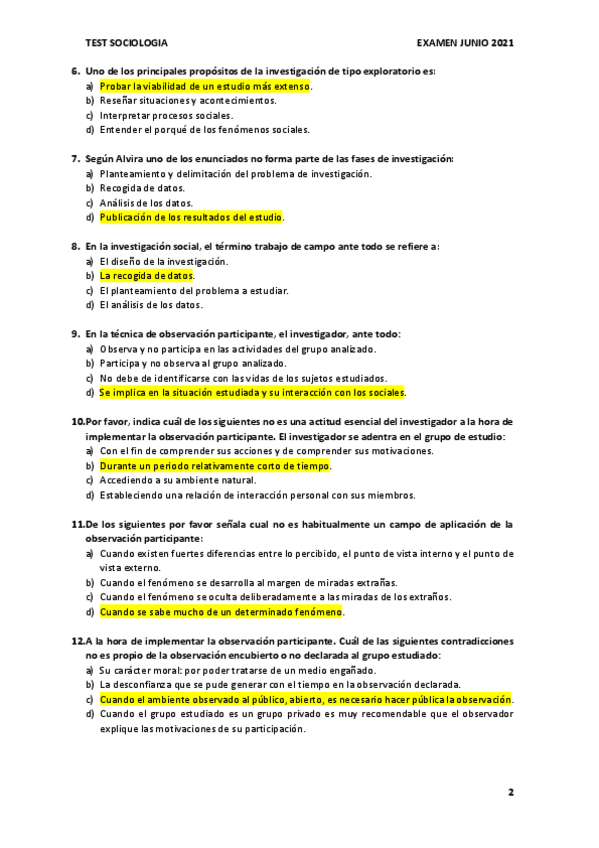 TEST SOCIOLOGIA

EXAMEN JUNIO 2021

6. Uno de los principales propósitos de la investigación de tipo exploratorio es:
a) Probar la viabilidad de un estudio más extenso.
b) Reseñar situaciones y acontecimientos.
c) Interpretar procesos sociales.
d) Entender el porqué de los fenómenos sociales.

7. Según Alvira uno de los enunciados no forma parte de las fases de investigación:
a) Planteamiento y delimitación del problema de investigación.
b) Recogida de datos.
c) Análisis de los datos.
d) Publicación de los resultados del estudio.

8. En la investigación social, el término trabajo de campo ante todo se refiere a:
a) El diseño de la investigación.
b) La recogida de datos.
c) El planteamiento del problema a estudiar.
d) El análisis de los datos.

9. En la técnica de observación participante, el investigador, ante todo:
a) Observa y no participa en las actividades del grupo analizado.
b) Participa y no observa al grupo analizado.
c) No debe de identificarse con las vidas de los sujetos estudiados.
d) Se implica en la situación estudiada y su interacción con los sociales.

10. Por favor, indica cuál de los siguientes no es una actitud esencial del investigador a la hora de implementar la observación participante. El investigador se adentra en el grupo de estudio:
a) Con el fin de comprender sus acciones y de comprender sus motivaciones.
b) Durante un periodo relativamente corto de tiempo.
c) Accediendo a su ambiente natural.
d) Estableciendo una relación de interacción personal con sus miembros.

11. De los siguientes por favor señala cual no es habitualmente un campo de aplicación de la observación participante:
a) Cuando existen fuertes diferencias entre lo percibido, el punto de vista interno y el punto de vista externo.
b) Cuando el fenómeno se desarrolla al margen de miradas extrañas.
c) Cuando el fenómeno se oculta deliberadamente a las miradas de los extraños.
d) Cuando se sabe mucho de un determinado fenómeno.

12. A la hora de implementar la observación participante. Cuál de las siguientes contradicciones no es propio de la observación encubierto o no declarada al grupo estudiado:
a) Su carácter moral: por poder tratarse de un medio engañado.
b) La desconfianza que se pude generar con el tiempo en la observación declarada.
c) Cuando el ambiente observado al público, abierto, es necesario hacer pública la observación.
d) Cuando el grupo estudiado es un grupo privado es muy recomendable que el observador explique las motivaciones de su participación.

2